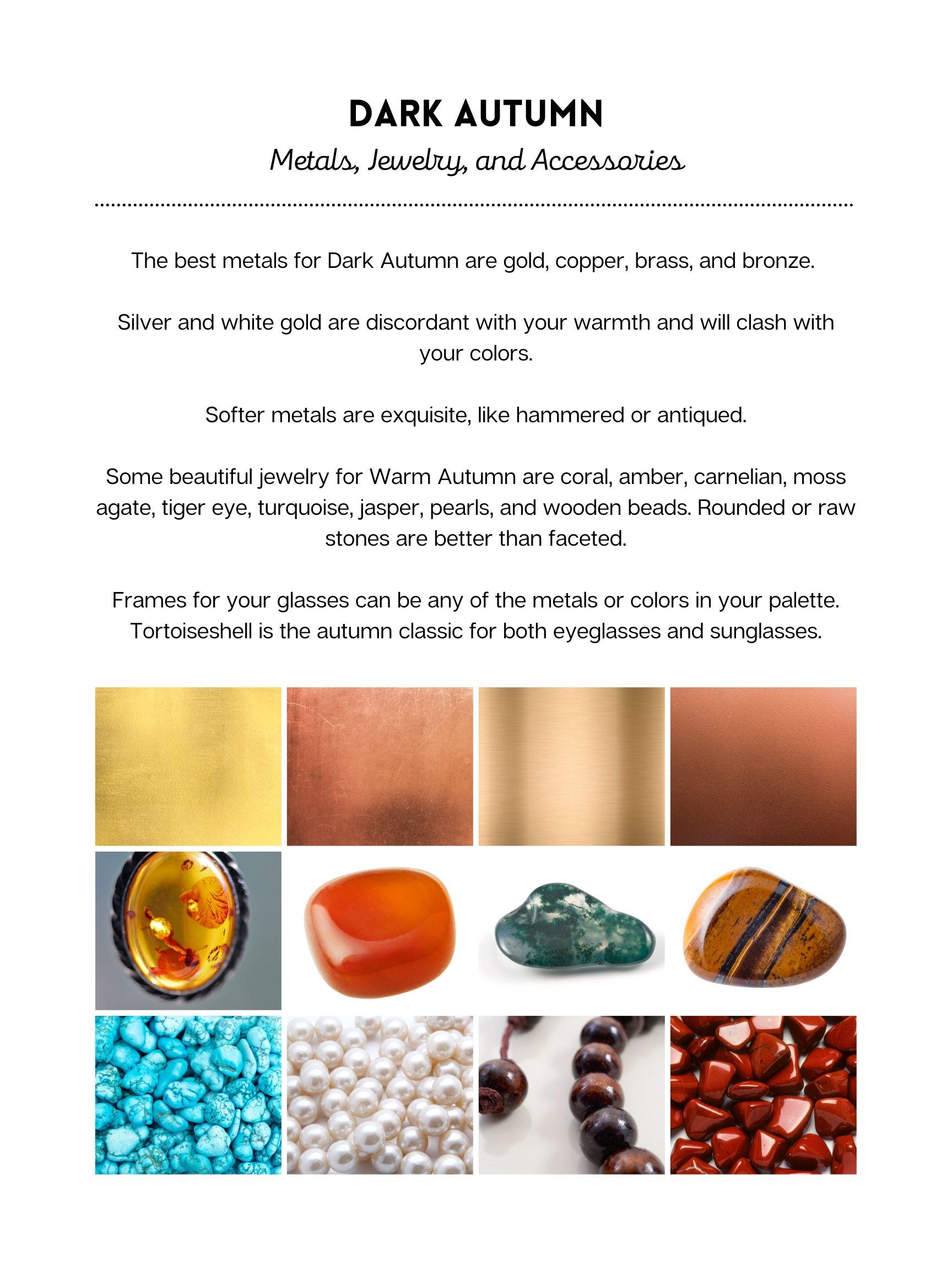 DARK AUTUMN

Metals, Jewelry, and Accessories

The best metals for Dark Autumn are gold, copper, brass, and bronze.

Silver and white gold are discordant with your warmth and will clash with your colors.

Softer metals are exquisite, like hammered or antiqued.

Some beautiful jewelry for Warm Autumn are coral, amber, carnelian, moss agate, tiger eye, turquoise, jasper, pearls, and wooden beads. Rounded or raw stones are better than faceted.

Frames for your glasses can be any of the metals or colors in your palette. Tortoiseshell is the autumn classic for both eyeglasses and sunglasses.